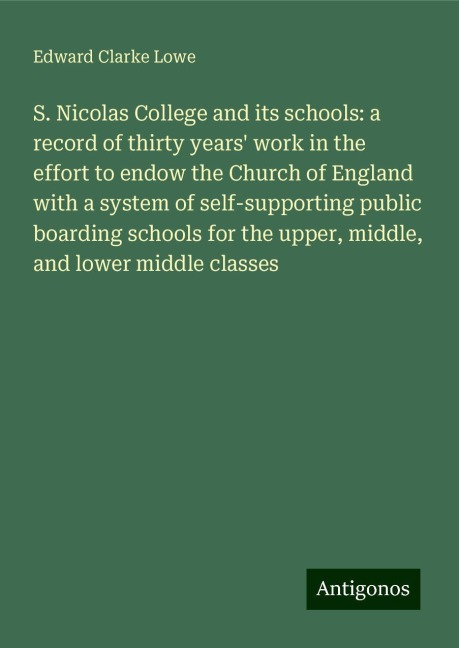 Edward Clarke Lowe

S. Nicolas College and its schools: a record of thirty years' work in the effort to endow the Church of England with a system of self-supporting public boarding schools for the upper, middle, and lower middle classes

Antigonos